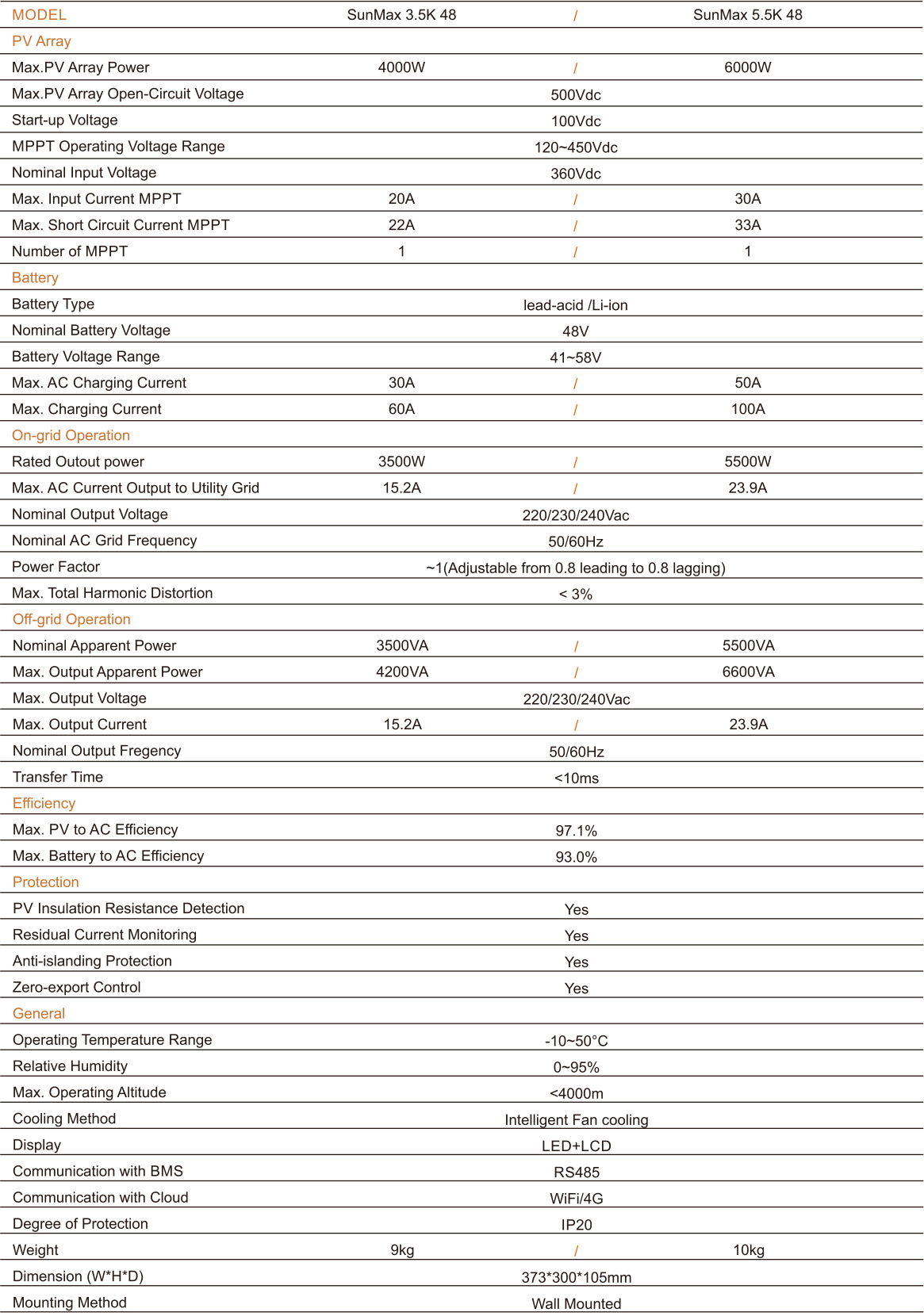 | MODEL | SunMax 3.5K 48 | / | SunMax 5.5K 48 |
|---|---|---|---|
| PV Array | | | |
| Max.PV Array Power | 4000W | / | 6000W |
| Max.PV Array Open-Circuit Voltage | | 500Vdc | |
| Start-up Voltage | | 100Vdc | |
| MPPT Operating Voltage Range | | 120~450Vdc | |
| Nominal Input Voltage | | 360Vdc | |
| Max. Input Current MPPT | 20A | / | 30A |
| Max. Short Circuit Current MPPT | 22A | / | 33A |
| Number of MPPT | 1 | / | 1 |
| Battery | | | |
| Battery Type | | lead-acid /Li-ion | |
| Nominal Battery Voltage | | 48V | |
| Battery Voltage Range | | 41~58V | |
| Max. AC Charging Current | 30A | / | 50A |
| Max. Charging Current | 60A | / | 100A |
| On-grid Operation | | | |
| Rated Outout power | 3500W | / | 5500W |
| Max. AC Current Output to Utility Grid | 15.2A | / | 23.9A |
| Nominal Output Voltage | | 220/230/240Vac | |
| Nominal AC Grid Frequency | | 50/60Hz | |
| Power Factor | | ~1(Adjustable from 0.8 leading to 0.8 lagging) | |
| Max. Total Harmonic Distortion | | < 3% | |
| Off-grid Operation | | | |
| Nominal Apparent Power | 3500VA | / | 5500VA |
| Max. Output Apparent Power | 4200VA | / | 6600VA |
| Max. Output Voltage | | 220/230/240Vac | |
| Max. Output Current | 15.2A | / | 23.9A |
| Nominal Output Fregency | | 50/60Hz | |
| Transfer Time | | <10ms | |
| Efficiency | | | |
| Max. PV to AC Efficiency | | 97.1% | |
| Max. Battery to AC Efficiency | | 93.0% | |
| Protection | | | |
| PV Insulation Resistance Detection | | Yes | |
| Residual Current Monitoring | | Yes | |
| Anti-islanding Protection | | Yes | |
| Zero-export Control | | Yes | |
| General | | | |
| Operating Temperature Range | | -10~50°C | |
| Relative Humidity | | 0~95% | |
| Max. Operating Altitude | | <4000m | |
| Cooling Method | | Intelligent Fan cooling | |
| Display | | LED+LCD | |
| Communication with BMS | | RS485 | |
| Communication with Cloud | | WiFi/4G | |
| Degree of Protection | | IP20 | |
| Weight | 9kg | / | 10kg |
| Dimension (W*H*D) | | 373*300*105mm | |
| Mounting Method | | Wall Mounted | |